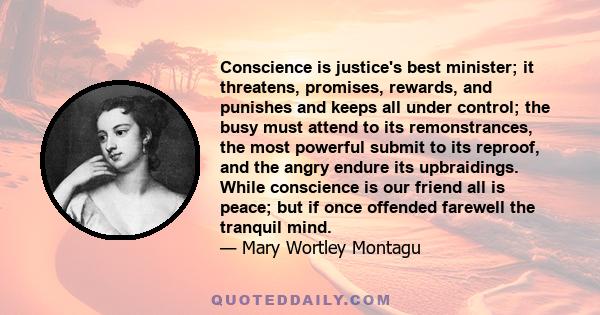 Conscience is justice's best minister; it threatens, promises, rewards, and punishes and keeps all under control; the busy must attend to its remonstrances, the most powerful submit to its reproof, and the angry endure its upbraidings. While conscience is our friend all is peace; but if once offended farewell the tranquil mind.
— Mary Wortley Montagu

QUOTEDDAILY.COM